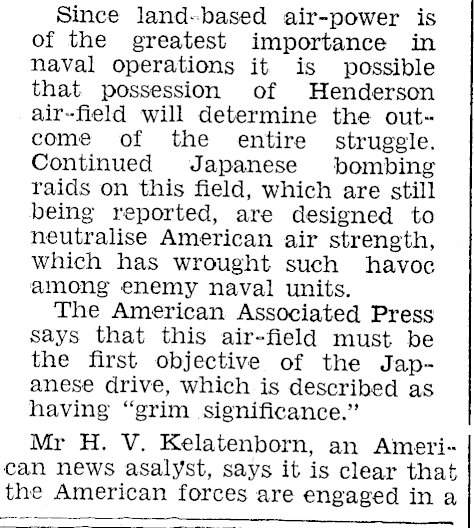 Since land-based air-power is of the greatest importance in naval operations it is possible that possession of Henderson air-field will determine the outcome of the entire struggle. Continued Japanese bombing raids on this field, which are still being reported, are designed to neutralise American air strength, which has wrought such havoc among enemy naval units.

The American Associated Press says that this air-field must be the first objective of the Japanese drive, which is described as having "grim significance."

Mr H. V. Kelatenborn, an American news asalyst, says it is clear that the American forces are engaged in a